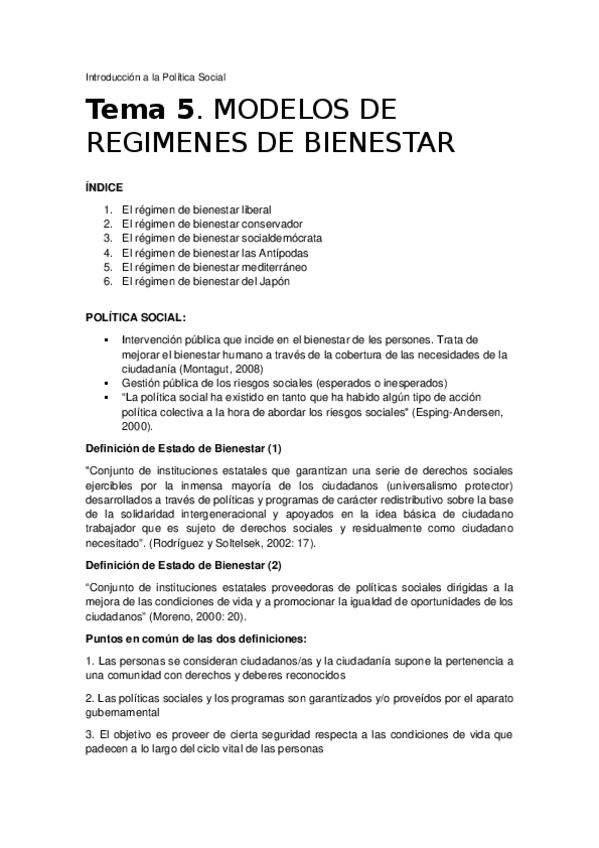 Introducción a la Política Social

Tema 5. MODELOS DE REGIMENES DE BIENESTAR

ÍNDICE

1. El régimen de bienestar liberal
2. El régimen de bienestar conservador
3. El régimen de bienestar socialdemócrata
4. El régimen de bienestar las Antípodas
5. El régimen de bienestar mediterráneo
6. El régimen de bienestar del Japón

POLÍTICA SOCIAL:

▪ Intervención pública que incide en el bienestar de les persones. Trata de mejorar el bienestar humano a través de la cobertura de las necesidades de la ciudadanía (Montagut, 2008)
▪ Gestión pública de los riesgos sociales (esperados o inesperados)
▪ "La política social ha existido en tanto que ha habido algún tipo de acción política colectiva a la hora de abordar los riesgos sociales" (Esping-Andersen, 2000).

Definición de Estado de Bienestar (1)

"Conjunto de instituciones estatales que garantizan una serie de derechos sociales ejercibles por la inmensa mayoría de los ciudadanos (universalismo protector) desarrollados a través de políticas y programas de carácter redistributivo sobre la base de la solidaridad intergeneracional y apoyados en la idea básica de ciudadano trabajador que es sujeto de derechos sociales y residualmente como ciudadano necesitado". (Rodríguez y Soltelsek, 2002: 17).

Definición de Estado de Bienestar (2)

"Conjunto de instituciones estatales proveedoras de políticas sociales dirigidas a la mejora de las condiciones de vida y a promocionar la igualdad de oportunidades de los ciudadanos" (Moreno, 2000: 20).

Puntos en común de las dos definiciones:

1. Las personas se consideran ciudadanos/as y la ciudadanía supone la pertenencia a una comunidad con derechos y deberes reconocidos

2. Las políticas sociales y los programas son garantizados y/o proveídos por el aparato gubernamental

3. El objetivo es proveer de cierta seguridad respecta a las condiciones de vida que padecen a lo largo del ciclo vital de las personas